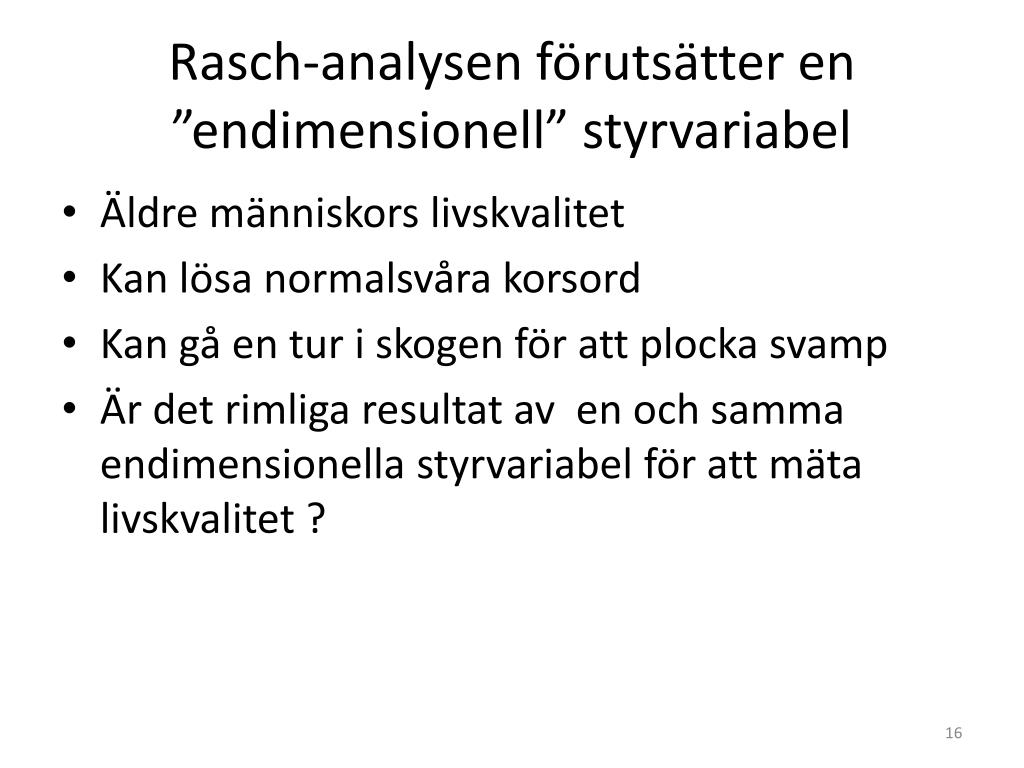 Rasch-analysen förutsätter en ”endimensionell” styrvariabel

• Äldre människors livskvalitet
• Kan lösa normalsvåra korsord
• Kan gå en tur i skogen för att plocka svamp
• Är det rimliga resultat av en och samma endimensionella styrvariabel för att mäta livskvalitet ?

16